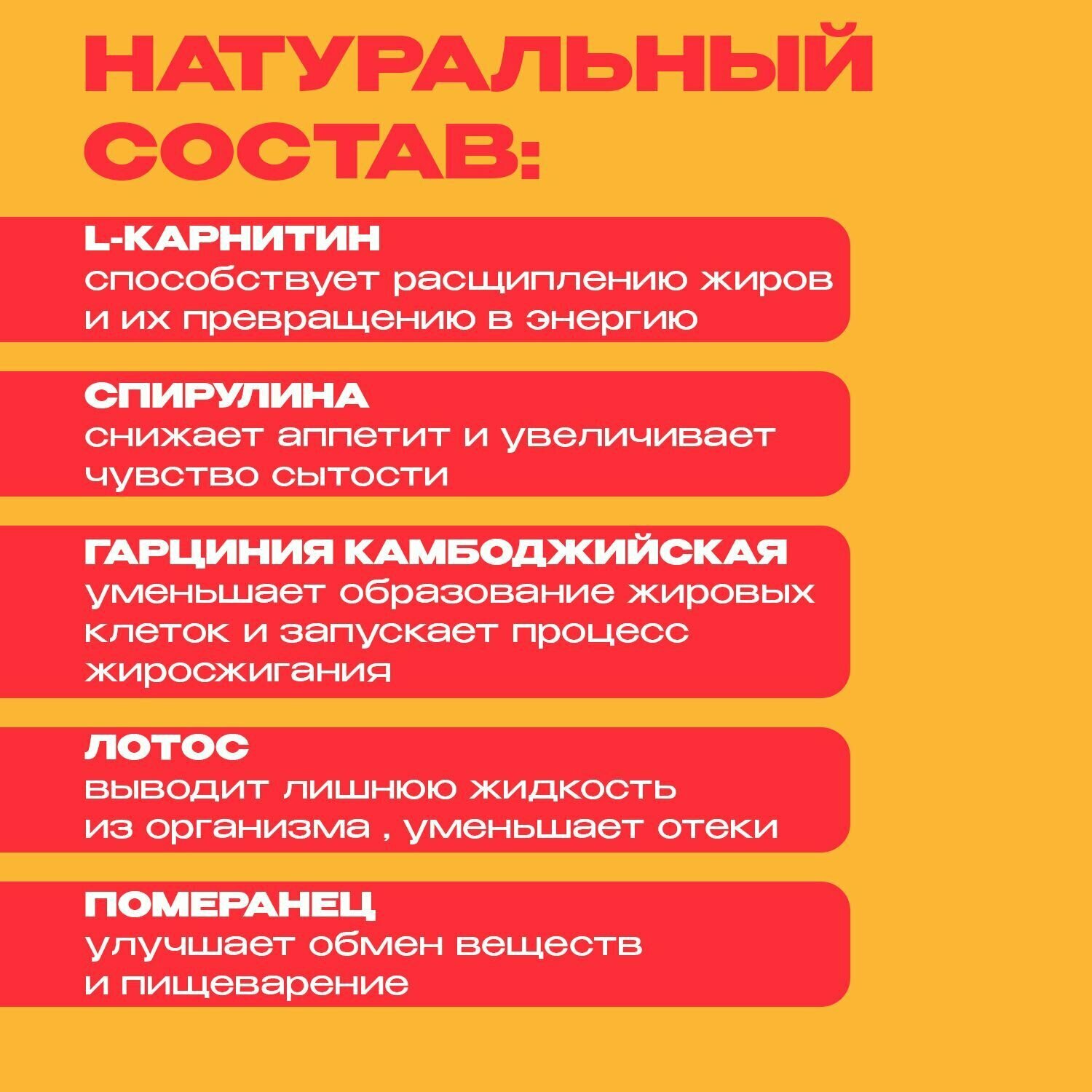 НАТУРАЛЬНЫЙ СОСТАВ:

L-КАРНИТИН
способствует расщиплению жиров и их превращению в энергию

СПИРУЛИНА
снижает аппетит и увеличивает чувство сытости

ГАРЦИНИЯ КАМБОДЖИЙСКАЯ
уменьшает образование жировых клеток и запускает процесс жиросжигания

ЛОТОС
выводит лишнюю жидкость из организма , уменьшает отеки

ПОМЕРАНЕЦ
улучшает обмен веществ и пищеварение